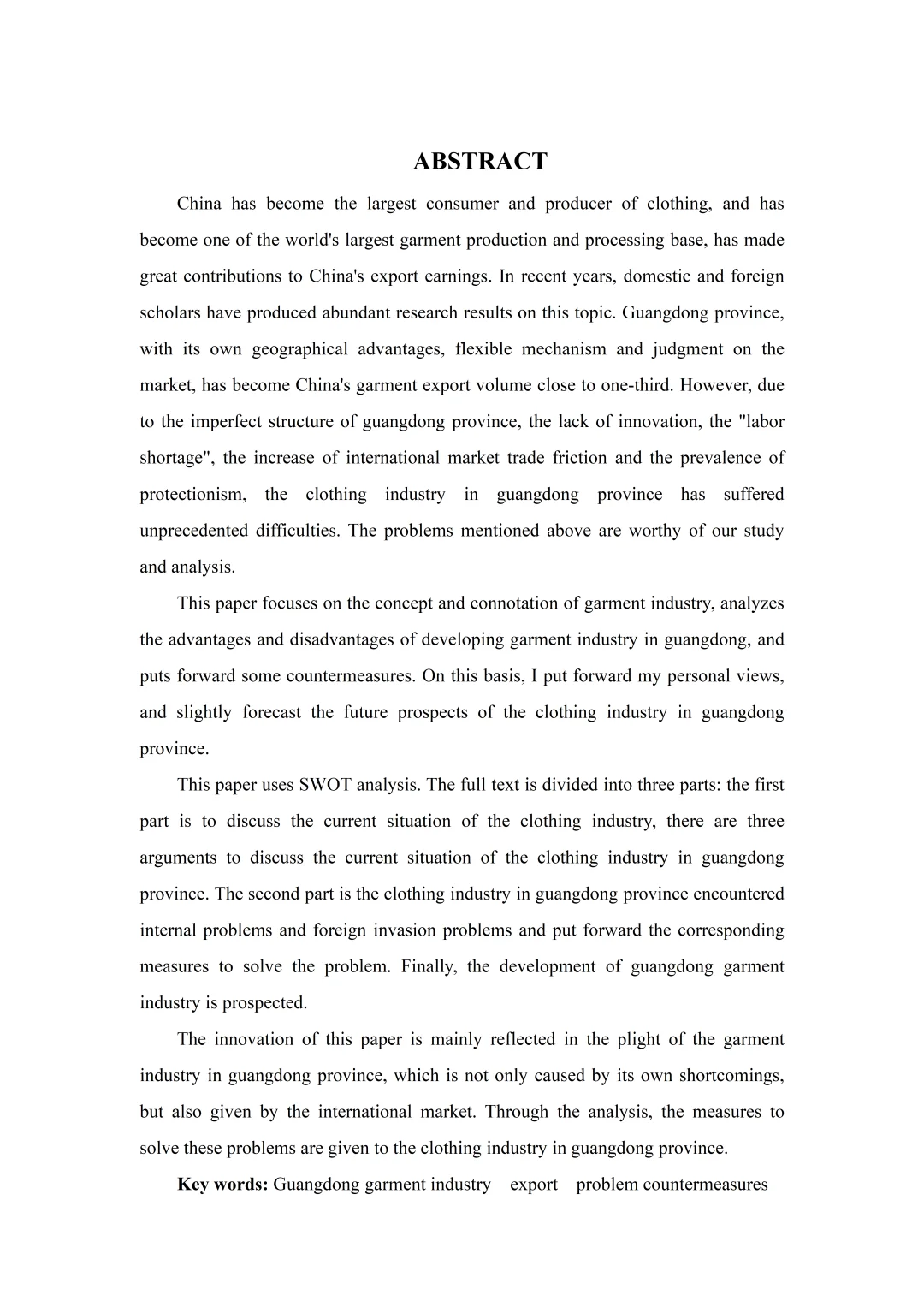 ABSTRACT

China has become the largest consumer and producer of clothing, and has become one of the world's largest garment production and processing base, has made great contributions to China's export earnings. In recent years, domestic and foreign scholars have produced abundant research results on this topic. Guangdong province, with its own geographical advantages, flexible mechanism and judgment on the market, has become China's garment export volume close to one-third. However, due to the imperfect structure of guangdong province, the lack of innovation, the "labor shortage", the increase of international market trade friction and the prevalence of protectionism, the clothing industry in guangdong province has suffered unprecedented difficulties. The problems mentioned above are worthy of our study and analysis.

This paper focuses on the concept and connotation of garment industry, analyzes the advantages and disadvantages of developing garment industry in guangdong, and puts forward some countermeasures. On this basis, I put forward my personal views, and slightly forecast the future prospects of the clothing industry in guangdong province.

This paper uses SWOT analysis. The full text is divided into three parts: the first part is to discuss the current situation of the clothing industry, there are three arguments to discuss the current situation of the clothing industry in guangdong province. The second part is the clothing industry in guangdong province encountered internal problems and foreign invasion problems and put forward the corresponding measures to solve the problem. Finally, the development of guangdong garment industry is prospected.

The innovation of this paper is mainly reflected in the plight of the garment industry in guangdong province, which is not only caused by its own shortcomings, but also given by the international market. Through the analysis, the measures to solve these problems are given to the clothing industry in guangdong province.

Key words: Guangdong garment industry export problem countermeasures